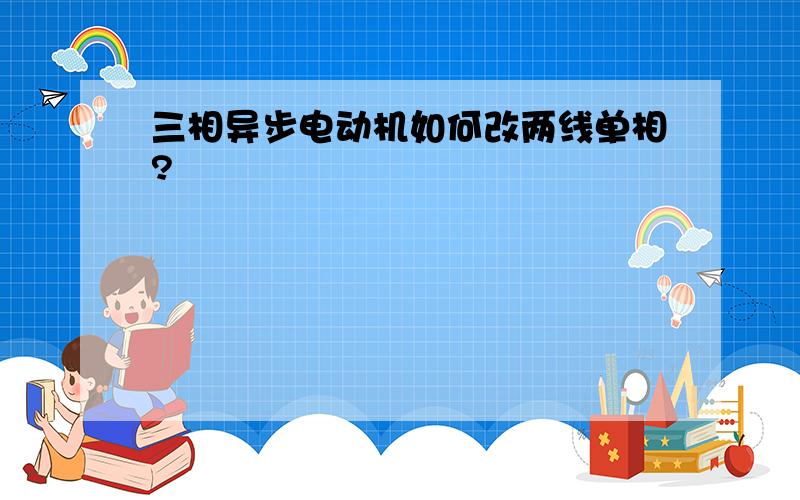 三相异步电动机如何改两线单相?